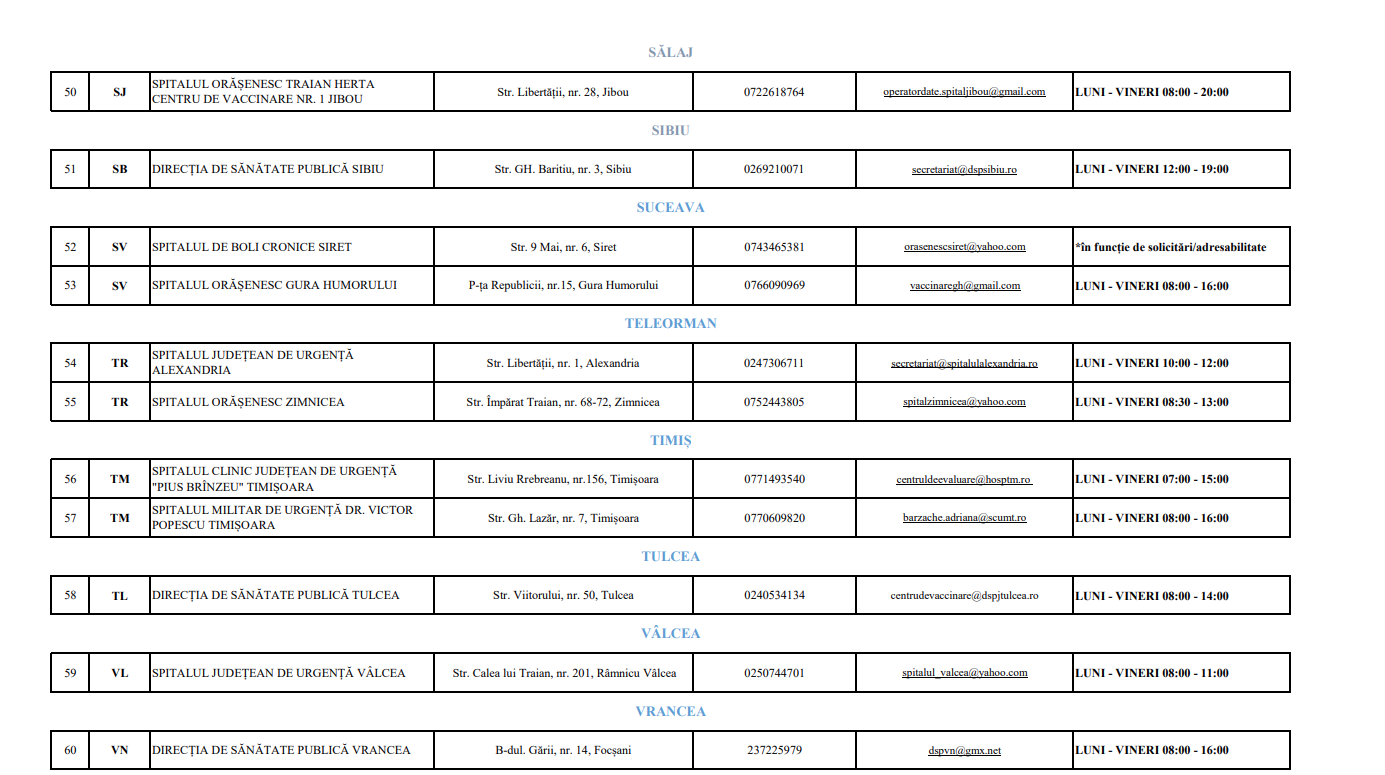 SĂLAJ

| 50 | SJ | SPITALUL ORĂȘENESC TRAIAN HERTA CENTRU DE VACCINARE NR. 1 JIBOU | Str. Libertății, nr. 28, Jibou | 0722618764 | operatordate.spitaljibou@gmail.com | LUNI - VINERI 08:00 - 20:00 |
|---|---|---|---|---|---|---|

SIBIU

| 51 | SB | DIRECȚIA DE SĂNĂTATE PUBLICĂ SIBIU | Str. GH. Baritiu, nr. 3, Sibiu | 0269210071 | secretariat@dspsibiu.ro | LUNI - VINERI 12:00 - 19:00 |
|---|---|---|---|---|---|---|

SUCEAVA

| 52 | SV | SPITALUL DE BOLI CRONICE SIRET | Str. 9 Mai, nr. 6, Siret | 0743465381 | orasenescsiret@yahoo.com | *în funcție de solicitări/adresabilitate |
|---|---|---|---|---|---|---|
| 53 | SV | SPITALUL ORĂȘENESC GURA HUMORULUI | P-ța Republicii, nr.15, Gura Humorului | 0766090969 | vaccinaregh@gmail.com | LUNI - VINERI 08:00 - 16:00 |

TELEORMAN

| 54 | TR | SPITALUL JUDEȚEAN DE URGENȚĂ ALEXANDRIA | Str. Libertății, nr. 1, Alexandria | 0247306711 | secretariat@spitalulalexandria.ro | LUNI - VINERI 10:00 - 12:00 |
|---|---|---|---|---|---|---|
| 55 | TR | SPITALUL ORĂȘENESC ZIMNICEA | Str. Împărat Traian, nr. 68-72, Zimnicea | 0752443805 | spitalzimnicea@yahoo.com | LUNI - VINERI 08:30 - 13:00 |

TIMIȘ

| 56 | TM | SPITALUL CLINIC JUDEȚEAN DE URGENȚĂ "PIUS BRÎNZEU" TIMIȘOARA | Str. Liviu Rrebreanu, nr.156, Timișoara | 0771493540 | centruldeevaluare@hosptm.ro | LUNI - VINERI 07:00 - 15:00 |
|---|---|---|---|---|---|---|
| 57 | TM | SPITALUL MILITAR DE URGENȚĂ DR. VICTOR POPESCU TIMIȘOARA | Str. Gh. Lazăr, nr. 7, Timișoara | 0770609820 | barzache.adriana@scumt.ro | LUNI - VINERI 08:00 - 16:00 |

TULCEA

| 58 | TL | DIRECȚIA DE SĂNĂTATE PUBLICĂ TULCEA | Str. Viitorului, nr. 50, Tulcea | 0240534134 | centrudevaccinare@dspjtulcea.ro | LUNI - VINERI 08:00 - 14:00 |
|---|---|---|---|---|---|---|

VÂLCEA

| 59 | VL | SPITALUL JUDEȚEAN DE URGENȚĂ VÂLCEA | Str. Calea lui Traian, nr. 201, Râmnicu Vâlcea | 0250744701 | spitalul_valcea@yahoo.com | LUNI - VINERI 08:00 - 11:00 |
|---|---|---|---|---|---|---|

VRANCEA

| 60 | VN | DIRECȚIA DE SĂNĂTATE PUBLICĂ VRANCEA | B-dul. Gării, nr. 14, Focșani | 237225979 | dspvn@gmx.net | LUNI - VINERI 08:00 - 16:00 |
|---|---|---|---|---|---|---|